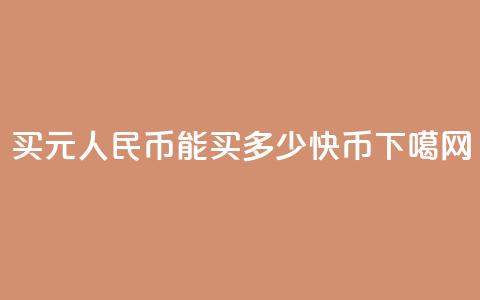 买元人民币能买多少快币下噶网